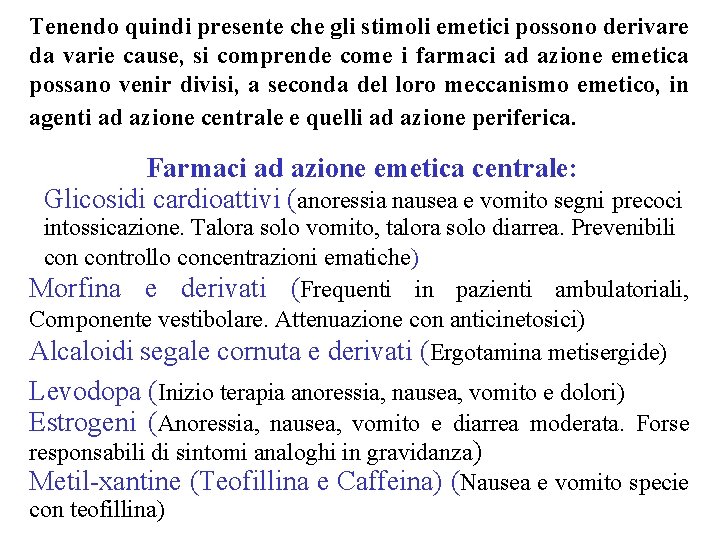 Tenendo quindi presente che gli stimoli emetici possono derivare da varie cause, si comprende come i farmaci ad azione emetica possano venir divisi, a seconda del loro meccanismo emetico, in agenti ad azione centrale e quelli ad azione periferica.

Farmaci ad azione emetica centrale:

Glicosidi cardioattivi (anoressia nausea e vomito segni precoci intossicazione. Talora solo vomito, talora solo diarrea. Prevenibili con controllo concentrazioni ematiche)

Morfina e derivati (Frequenti in pazienti ambulatoriali, Componente vestibolare. Attenuazione con anticinetosici)

Alcaloidi segale cornuta e derivati (Ergotamina metisergide)

Levodopa (Inizio terapia anoressia, nausea, vomito e dolori)

Estrogeni (Anoressia, nausea, vomito e diarrea moderata. Forse responsabili di sintomi analoghi in gravidanza)

Metil-xantine (Teofillina e Caffeina) (Nausea e vomito specie con teofillina)